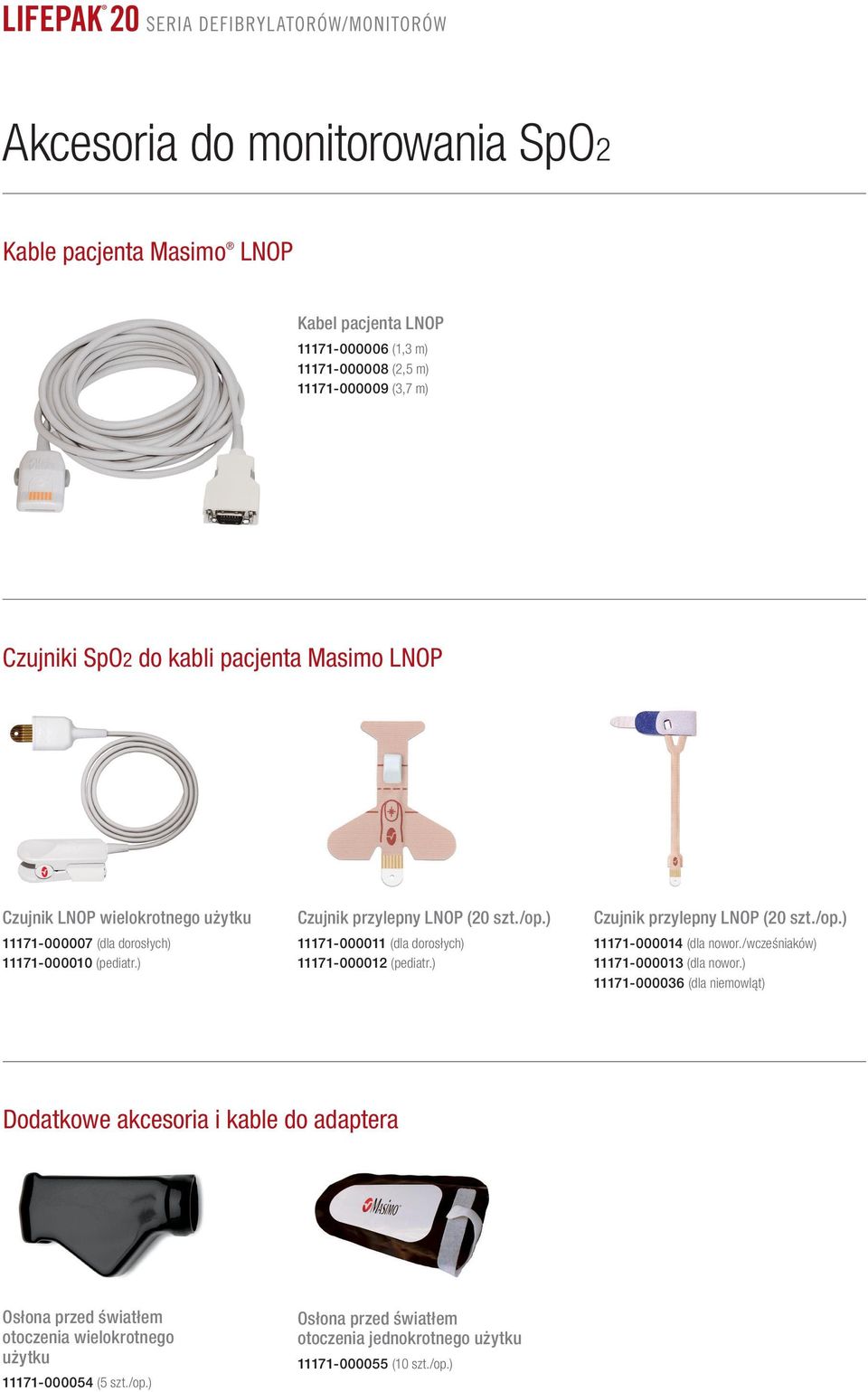 LIFEPAK® 20 SERIA DEFIBRYLATORÓW/MONITORÓW

Akcesoria do monitorowania SpO2

Kable pacjenta Masimo® LNOP

Kabel pacjenta LNOP
11171-000006 (1,3 m)
11171-000008 (2,5 m)
11171-000009 (3,7 m)

Czujniki SpO2 do kabli pacjenta Masimo LNOP

Czujnik LNOP wielokrotnego użytku
11171-000007 (dla dorosłych)
11171-000010 (pediatr.)

Czujnik przylepny LNOP (20 szt./op.)
11171-000011 (dla dorosłych)
11171-000012 (pediatr.)

Czujnik przylepny LNOP (20 szt./op.)
11171-000014 (dla nowor./wcześniaków)
11171-000013 (dla nowor.)
11171-000036 (dla niemowląt)

Dodatkowe akcesoria i kable do adaptera

Masimo

Osłona przed światłem otoczenia wielokrotnego użytku
11171-000054 (5 szt./op.)

Osłona przed światłem otoczenia jednokrotnego użytku
11171-000055 (10 szt./op.)